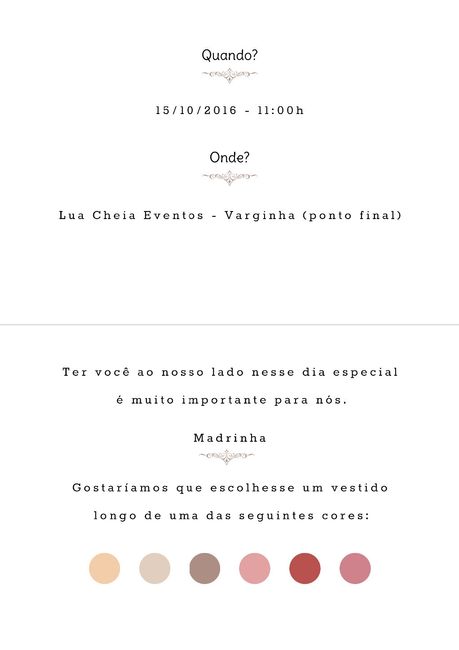 Quando?

15/10/2016 - 11:00h

Onde?

Lua Cheia Eventos - Varginha (ponto final)

Ter você ao nosso lado nesse dia especial é muito importante para nós.

Madrinha

Gostaríamos que escolhesse um vestido longo de uma das seguintes cores: